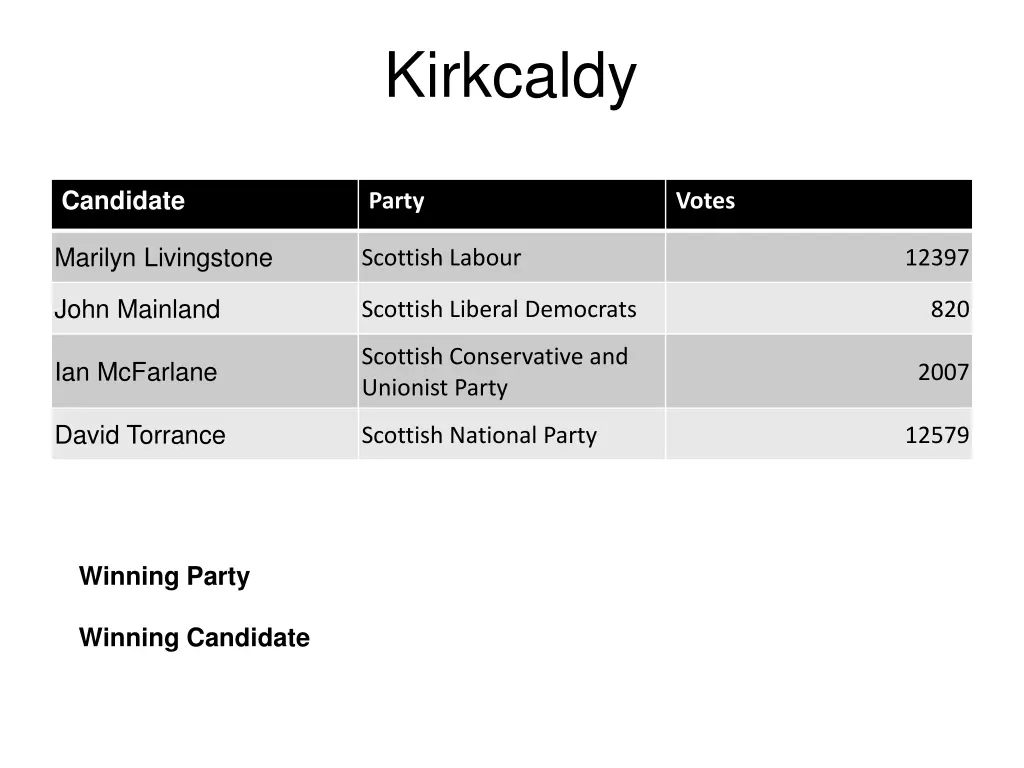 Kirkcaldy

| Candidate | Party | Votes |
|---|---|---|
| Marilyn Livingstone | Scottish Labour | 12397 |
| John Mainland | Scottish Liberal Democrats | 820 |
| Ian McFarlane | Scottish Conservative and Unionist Party | 2007 |
| David Torrance | Scottish National Party | 12579 |

Winning Party

Winning Candidate